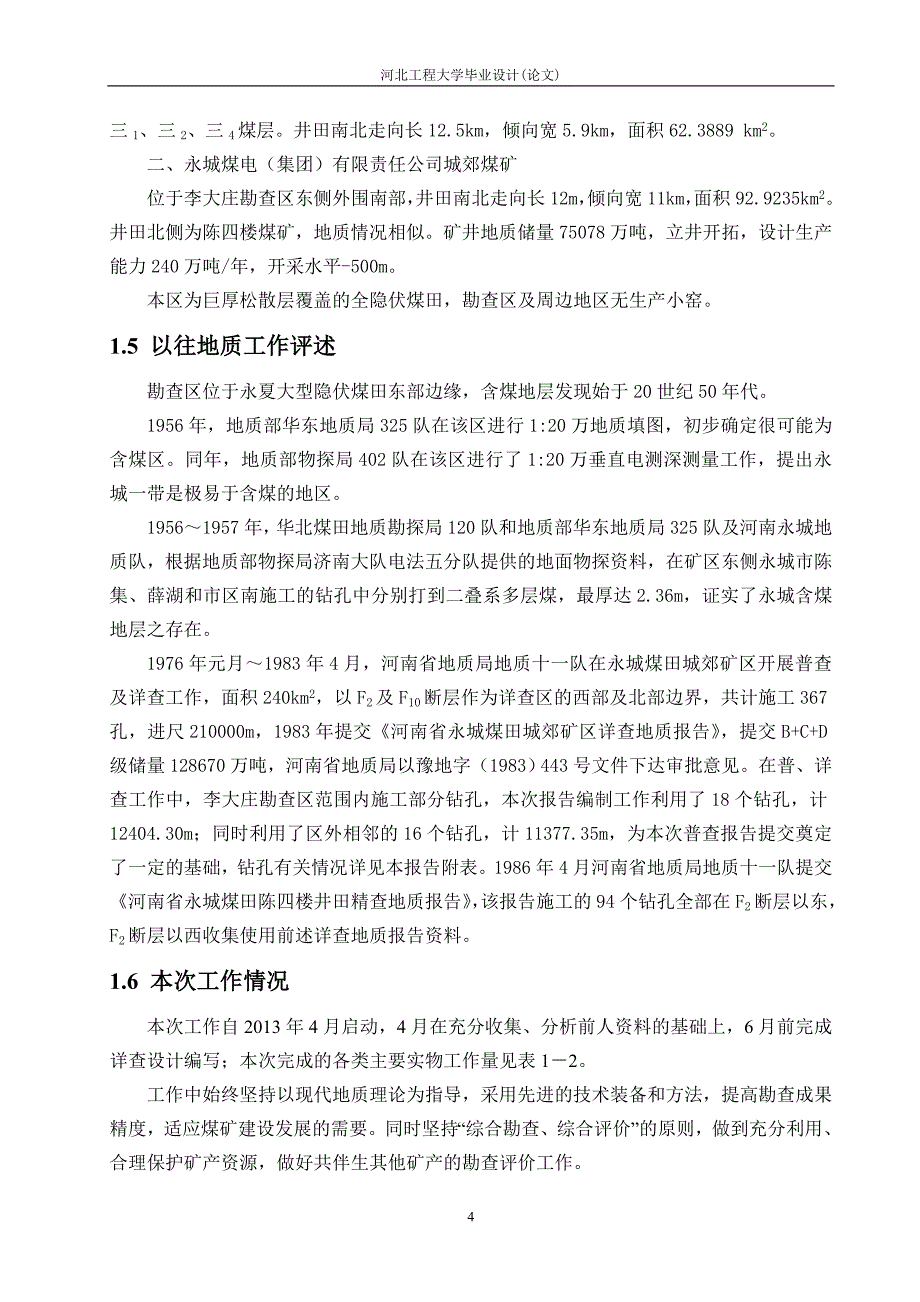 河北工程大学毕业设计(论文)

三$_1$、三$_2$、三$_4$煤层。井田南北走向长 12.5km，倾向宽 5.9km，面积 62.3889 km$^2$。

二、永城煤电（集团）有限责任公司城郊煤矿

位于李大庄勘查区东侧外围南部，井田南北走向长 12m，倾向宽 11km，面积 92.9235km$^2$。井田北侧为陈四楼煤矿，地质情况相似。矿井地质储量 75078 万吨，立井开拓，设计生产能力 240 万吨/年，开采水平-500m。

本区为巨厚松散层覆盖的全隐伏煤田，勘查区及周边地区无生产小窑。

1.5 以往地质工作评述

勘查区位于永夏大型隐伏煤田东部边缘，含煤地层发现始于 20 世纪 50 年代。

1956 年，地质部华东地质局 325 队在该区进行 1:20 万地质填图，初步确定很可能为含煤区。同年，地质部物探局 402 队在该区进行了 1:20 万垂直电测深测量工作，提出永城一带是极易于含煤的地区。

1956～1957 年，华北煤田地质勘探局 120 队和地质部华东地质局 325 队及河南永城地质队，根据地质部物探局济南大队电法五分队提供的地面物探资料，在矿区东侧永城市陈集、薛湖和市区南施工的钻孔中分别打到二叠系多层煤，最厚达 2.36m，证实了永城含煤地层之存在。

1976 年元月～1983 年 4 月，河南省地质局地质十一队在永城煤田城郊矿区开展普查及详查工作，面积 240km$^2$，以 F$_2$ 及 F$_{10}$ 断层作为详查区的西部及北部边界，共计施工 367 孔，进尺 210000m，1983 年提交《河南省永城煤田城郊矿区详查地质报告》，提交 B+C+D 级储量 128670 万吨，河南省地质局以豫地字（1983）443 号文件下达审批意见。在普、详查工作中，李大庄勘查区范围内施工部分钻孔，本次报告编制工作利用了 18 个钻孔，计 12404.30m；同时利用了区外相邻的 16 个钻孔，计 11377.35m，为本次普查报告提交奠定了一定的基础，钻孔有关情况详见本报告附表。1986 年 4 月河南省地质局地质十一队提交《河南省永城煤田陈四楼井田精查地质报告》，该报告施工的 94 个钻孔全部在 F$_2$ 断层以东，F$_2$ 断层以西收集使用前述详查地质报告资料。

1.6 本次工作情况

本次工作自 2013 年 4 月启动，4 月在充分收集、分析前人资料的基础上，6 月前完成详查设计编写；本次完成的各类主要实物工作量见表 1－2。

工作中始终坚持以现代地质理论为指导，采用先进的技术装备和方法，提高勘查成果精度，适应煤矿建设发展的需要。同时坚持“综合勘查、综合评价”的原则，做到充分利用、合理保护矿产资源，做好共伴生其他矿产的勘查评价工作。

4